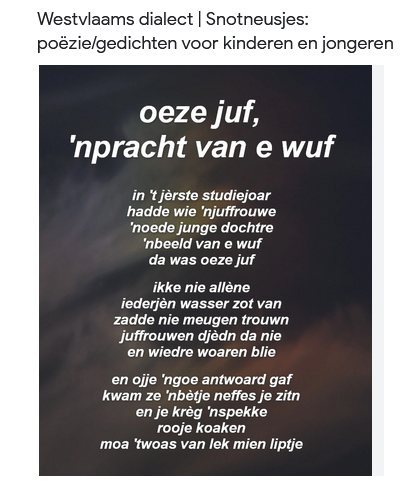 Westvlaams dialect | Snotneusjes: poëzie/gedichten voor kinderen en jongeren

oeze juf,
'npracht van e wuf

in 't jèrste studiejoar
hadde wie 'njuffrouwe
'noede junge dochtre
'nbeeld van e wuf
da was oeze juf

ikke nie allène
iederjèn wasser zot van
zadde nie meugen trouwn
juffrouwen djèdn da nie
en wiedre woaren blie

en ojje 'ngoe antwoard gaf
kwam ze 'nbètje neffes je zitn
en je krèg 'nspekke
rooje koaken
moa 'twoas van lek mien liptje